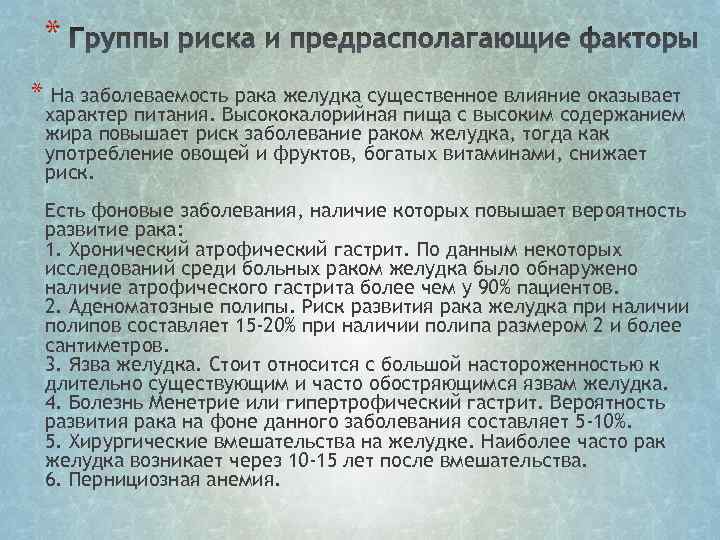 * Группы риска и предрасполагающие факторы

* На заболеваемость рака желудка существенное влияние оказывает характер питания. Высококалорийная пища с высоким содержанием жира повышает риск заболевание раком желудка, тогда как употребление овощей и фруктов, богатых витаминами, снижает риск.

Есть фоновые заболевания, наличие которых повышает вероятность развитие рака:
1. Хронический атрофический гастрит. По данным некоторых исследований среди больных раком желудка было обнаружено наличие атрофического гастрита более чем у 90% пациентов.
2. Аденоматозные полипы. Риск развития рака желудка при наличии полипов составляет 15-20% при наличии полипа размером 2 и более сантиметров.
3. Язва желудка. Стоит относится с большой настороженностью к длительно существующим и часто обостряющимся язвам желудка.
4. Болезнь Менетрие или гипертрофический гастрит. Вероятность развития рака на фоне данного заболевания составляет 5-10%.
5. Хирургические вмешательства на желудке. Наиболее часто рак желудка возникает через 10-15 лет после вмешательства.
6. Пернициозная анемия.